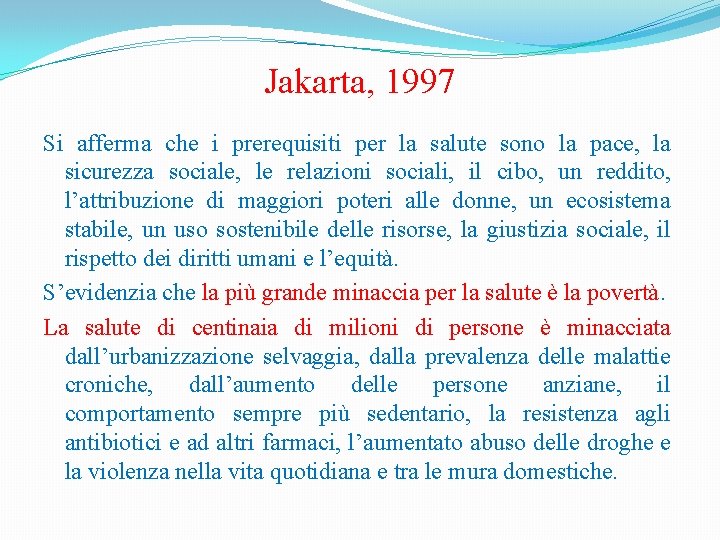 Jakarta, 1997

Si afferma che i prerequisiti per la salute sono la pace, la sicurezza sociale, le relazioni sociali, il cibo, un reddito, l’attribuzione di maggiori poteri alle donne, un ecosistema stabile, un uso sostenibile delle risorse, la giustizia sociale, il rispetto dei diritti umani e l’equità.

S’evidenzia che la più grande minaccia per la salute è la povertà.

La salute di centinaia di milioni di persone è minacciata dall’urbanizzazione selvaggia, dalla prevalenza delle malattie croniche, dall’aumento delle persone anziane, il comportamento sempre più sedentario, la resistenza agli antibiotici e ad altri farmaci, l’aumentato abuso delle droghe e la violenza nella vita quotidiana e tra le mura domestiche.